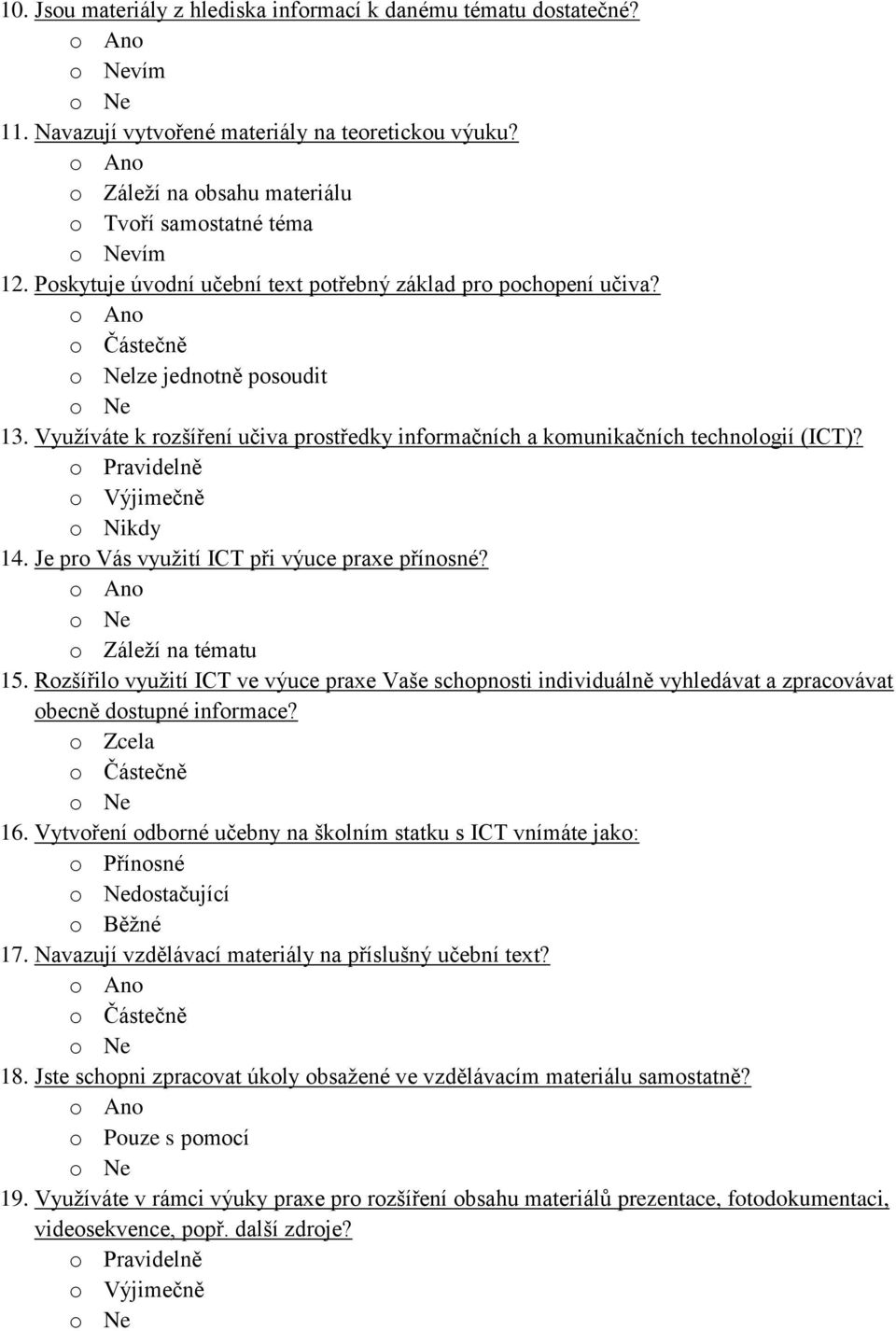 10. Jsou materiály z hlediska informací k danému tématu dostatečné?
o Ano
o Nevím
o Ne
11. Navazují vytvořené materiály na teoretickou výuku?
o Ano
o Záleží na obsahu materiálu
o Tvoří samostatné téma
o Nevím
12. Poskytuje úvodní učební text potřebný základ pro pochopení učiva?
o Ano
o Částečně
o Nelze jednotně posoudit
o Ne
13. Využíváte k rozšíření učiva prostředky informačních a komunikačních technologií (ICT)?
o Pravidelně
o Výjimečně
o Nikdy
14. Je pro Vás využití ICT při výuce praxe přínosné?
o Ano
o Ne
o Záleží na tématu
15. Rozšířilo využití ICT ve výuce praxe Vaše schopnosti individuálně vyhledávat a zpracovávat obecně dostupné informace?
o Zcela
o Částečně
o Ne
16. Vytvoření odborné učebny na školním statku s ICT vnímáte jako:
o Přínosné
o Nedostačující
o Běžné
17. Navazují vzdělávací materiály na příslušný učební text?
o Ano
o Částečně
o Ne
18. Jste schopni zpracovat úkoly obsažené ve vzdělávacím materiálu samostatně?
o Ano
o Pouze s pomocí
o Ne
19. Využíváte v rámci výuky praxe pro rozšíření obsahu materiálů prezentace, fotodokumentaci, videosekvence, popř. další zdroje?
o Pravidelně
o Výjimečně
o Ne